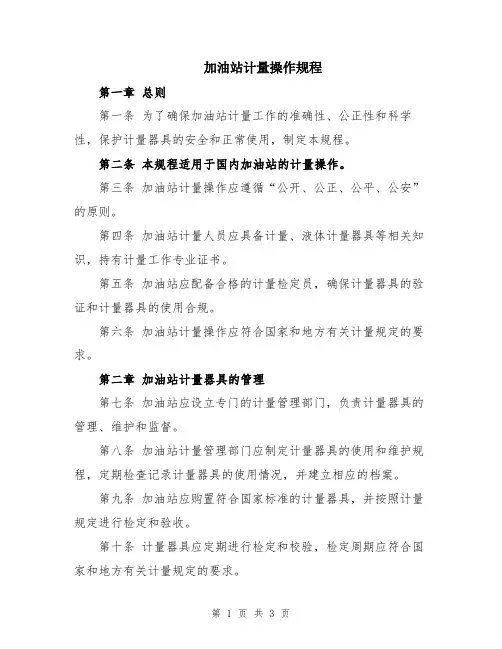 加油站计量操作规程

第一章 总则

第一条 为了确保加油站计量工作的准确性、公正性和科学性，保护计量器具的安全和正常使用，制定本规程。

第二条 本规程适用于国内加油站的计量操作。

第三条 加油站计量操作应遵循“公开、公正、公平、公安”的原则。

第四条 加油站计量人员应具备计量、液体计量器具等相关知识，持有计量工作专业证书。

第五条 加油站应配备合格的计量检定员，确保计量器具的验证和计量器具的使用合规。

第六条 加油站计量操作应符合国家和地方有关计量规定的要求。

第二章 加油站计量器具的管理

第七条 加油站应设立专门的计量管理部门，负责计量器具的管理、维护和监督。

第八条 加油站计量管理部门应制定计量器具的使用和维护规程，定期检查记录计量器具的使用情况，并建立相应的档案。

第九条 加油站应购置符合国家标准的计量器具，并按照计量规定进行检定和验收。

第十条 计量器具应定期进行检定和校验，检定周期应符合国家和地方有关计量规定的要求。

第 1 页 共 3 页